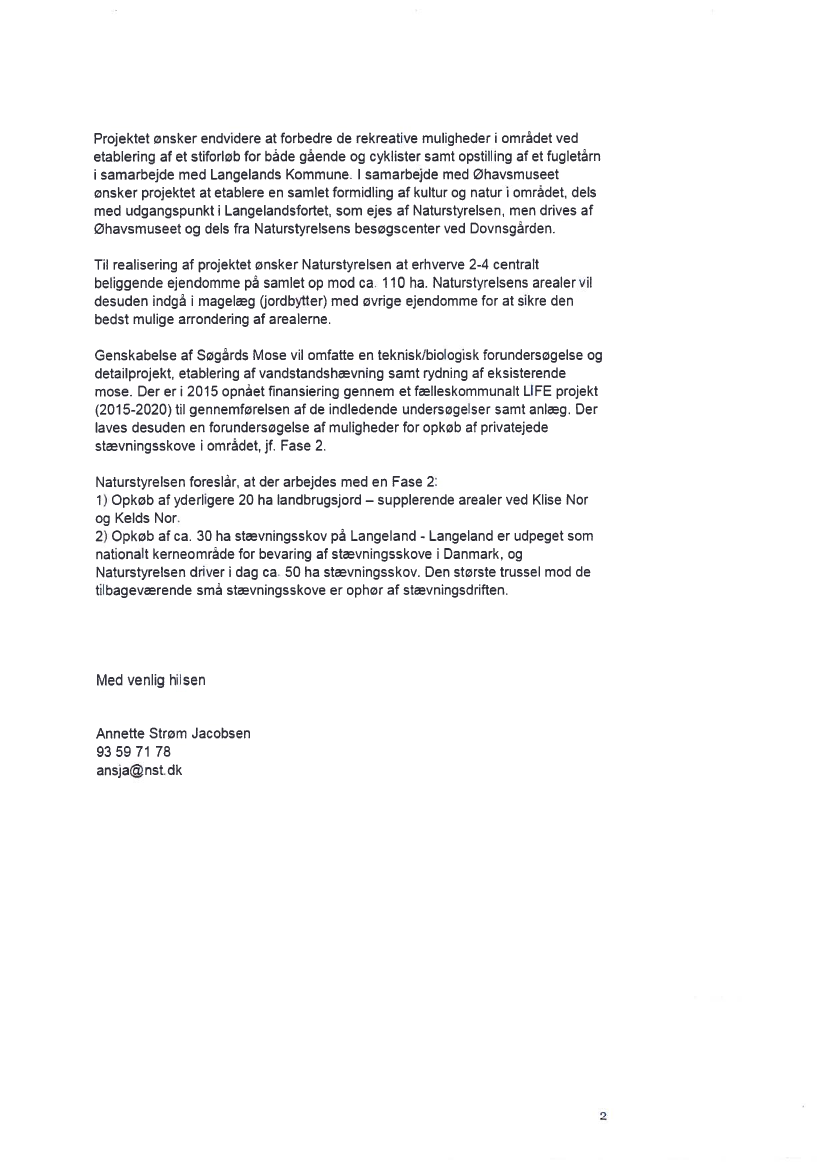 Projektet ønsker endvidere at forbedre de rekreative muligheder i området ved etablering af et stiforløb for både gående og cyklister samt opstilling af et fugletårn i samarbejde med Langelands Kommune. I samarbejde med Øhavsmuseet ønsker projektet at etablere en samlet formidling af kultur og natur i området, dels med udgangspunkt i Langelandsfortet, som ejes af Naturstyrelsen, men drives af Øhavsmuseet og dels fra Naturstyrelsens besøgscenter ved Dovnsgården.

Til realisering af projektet ønsker Naturstyrelsen at erhverve 2-4 centralt beliggende ejendomme på samlet op mod ca. 110 ha. Naturstyrelsens arealer vil desuden indgå i magelæg (jordbytter) med øvrige ejendomme for at sikre den bedst mulige arrondering af arealerne.

Genskabelse af Søgårds Mose vil omfatte en teknisk/biologisk forundersøgelse og detailprojekt, etablering af vandstandshævning samt rydning af eksisterende mose. Der er i 2015 opnået finansiering gennem et fælleskommunalt LIFE projekt (2015-2020) til gennemførelsen af de indledende undersøgelser samt anlæg. Der laves desuden en forundersøgelse af muligheder for opkøb af privatejede stævningsskove i området, jf. Fase 2.

Naturstyrelsen foreslår, at der arbejdes med en Fase 2:
1) Opkøb af yderligere 20 ha landbrugsjord – supplerende arealer ved Klise Nor og Kelds Nor.
2) Opkøb af ca. 30 ha stævningsskov på Langeland - Langeland er udpeget som nationalt kerneområde for bevaring af stævningsskove i Danmark, og Naturstyrelsen driver i dag ca. 50 ha stævningsskov. Den største trussel mod de tilbageværende små stævningsskove er ophør af stævningsdriften.

Med venlig hilsen

Annette Strøm Jacobsen
93 59 71 78
ansja@nst.dk

2